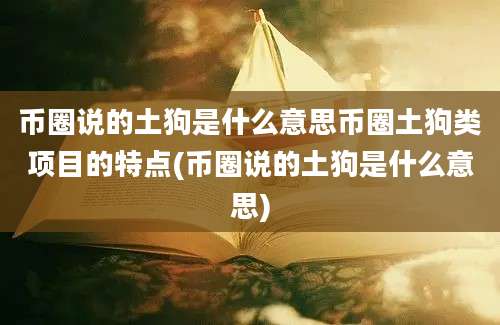 币圈说的土狗是什么意思币圈土狗类项目的特点(币圈说的土狗是什么意思)